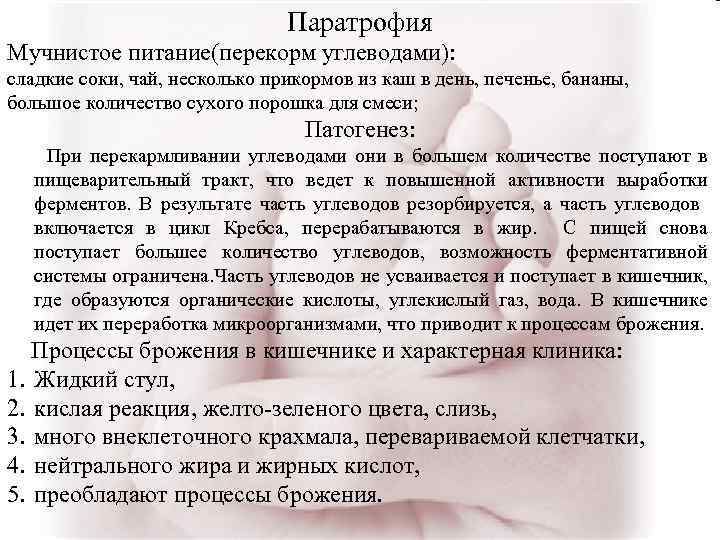 Паратрофия

Мучнистое питание(перекорм углеводами):
сладкие соки, чай, несколько прикормов из каш в день, печенье, бананы, большое количество сухого порошка для смеси;

Патогенез:

При перекармливании углеводами они в большем количестве поступают в пищеварительный тракт, что ведет к повышенной активности выработки ферментов. В результате часть углеводов резорбируется, а часть углеводов включается в цикл Кребса, перерабатываются в жир. С пищей снова поступает большее количество углеводов, возможность ферментативной системы ограничена.Часть углеводов не усваивается и поступает в кишечник, где образуются органические кислоты, углекислый газ, вода. В кишечнике идет их переработка микроорганизмами, что приводит к процессам брожения.

Процессы брожения в кишечнике и характерная клиника:
1. Жидкий стул,
2. кислая реакция, желто-зеленого цвета, слизь,
3. много внеклеточного крахмала, перевариваемой клетчатки,
4. нейтрального жира и жирных кислот,
5. преобладают процессы брожения.